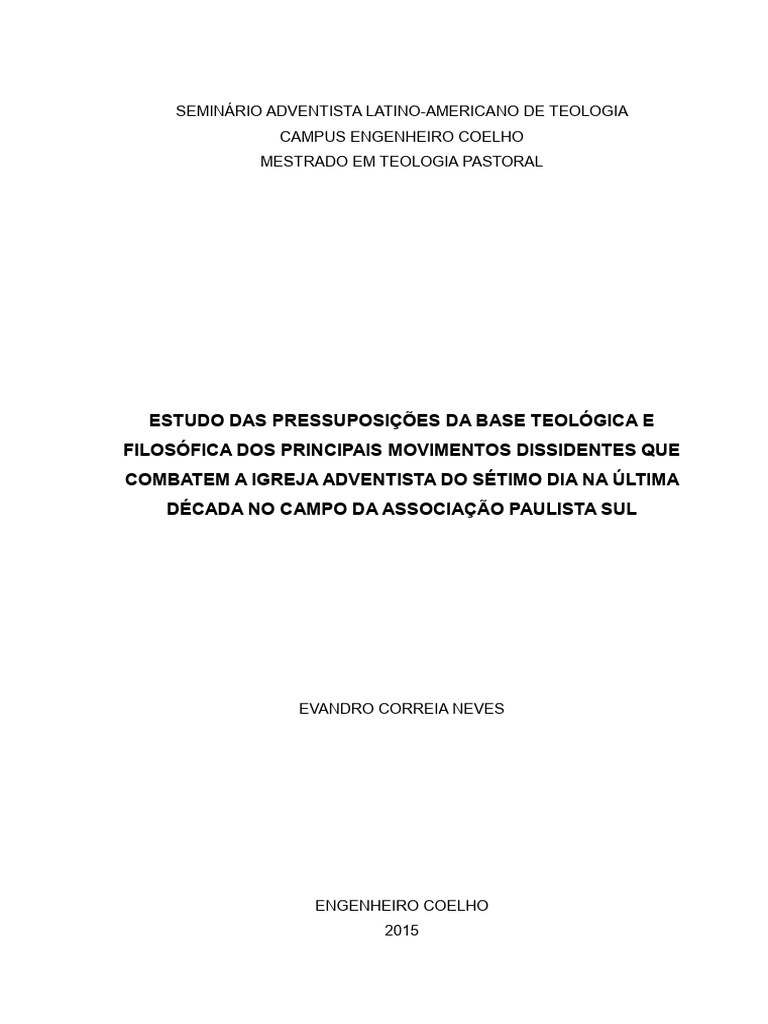 SEMINÁRIO ADVENTISTA LATINO-AMERICANO DE TEOLOGIA
CAMPUS ENGENHEIRO COELHO
MESTRADO EM TEOLOGIA PASTORAL

ESTUDO DAS PRESSUPOSIÇÕES DA BASE TEOLÓGICA E FILOSÓFICA DOS PRINCIPAIS MOVIMENTOS DISSIDENTES QUE COMBATEM A IGREJA ADVENTISTA DO SÉTIMO DIA NA ÚLTIMA DÉCADA NO CAMPO DA ASSOCIAÇÃO PAULISTA SUL

EVANDRO CORREIA NEVES

ENGENHEIRO COELHO
2015